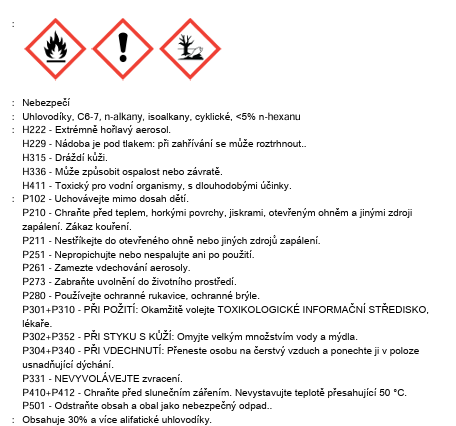 :

: Nebezpečí
: Uhlovodíky, C6-7, n-alkany, isoalkany, cyklické, <5% n-hexanu
: H222 - Extrémně hořlavý aerosol.
H229 - Nádoba je pod tlakem: při zahřívání se může roztrhnout..
H315 - Dráždí kůži.
H336 - Může způsobit ospalost nebo závratě.
H411 - Toxický pro vodní organismy, s dlouhodobými účinky.
: P102 - Uchovávejte mimo dosah dětí.
P210 - Chraňte před teplem, horkými povrchy, jiskrami, otevřeným ohněm a jinými zdroji zapálení. Zákaz kouření.
P211 - Nestříkejte do otevřeného ohně nebo jiných zdrojů zapálení.
P251 - Nepropichujte nebo nespalujte ani po použití.
P261 - Zamezte vdechování aerosoly.
P273 - Zabraňte uvolnění do životního prostředí.
P280 - Používejte ochranné rukavice, ochranné brýle.
P301+P310 - PŘI POŽITÍ: Okamžitě volejte TOXIKOLOGICKÉ INFORMAČNÍ STŘEDISKO, lékaře.
P302+P352 - PŘI STYKU S KŮŽÍ: Omyjte velkým množstvím vody a mýdla.
P304+P340 - PŘI VDECHNUTÍ: Přeneste osobu na čerstvý vzduch a ponechte ji v poloze usnadňující dýchání.
P331 - NEVYVOLÁVEJTE zvracení.
P410+P412 - Chraňte před slunečním zářením. Nevystavujte teplotě přesahující 50 °C.
P501 - Odstraňte obsah a obal jako nebezpečný odpad..
: Obsahuje 30% a více alifatické uhlovodíky.